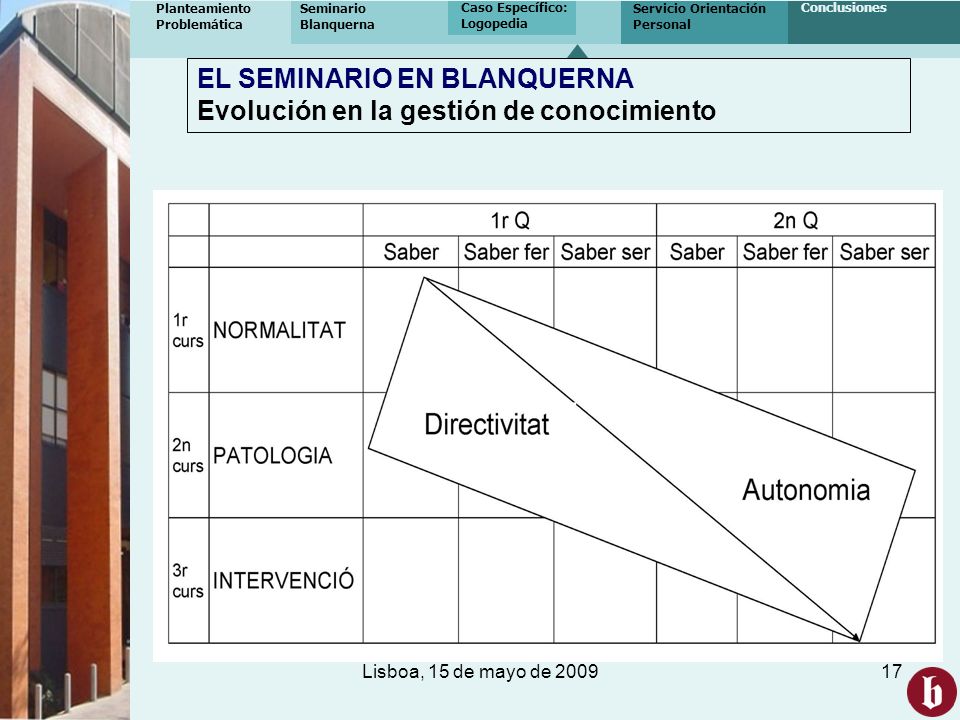 Planteamiento Problemática

Seminario Blanquerna

Caso Específico: Logopedia

Servicio Orientación Personal

Conclusiones

EL SEMINARIO EN BLANQUERNA
Evolución en la gestión de conocimiento

| | | 1r Q | | | 2n Q | | |
|---|---|---|---|---|---|---|---|
| | | Saber | Saber fer | Saber ser | Saber | Saber fer | Saber ser |
| 1r curs | NORMALITAT | | | | | | |
| 2n curs | PATOLOGIA | | | | | | |
| 3r curs | INTERVENCIÓ | | | | | | |

Directivitat

Autonomia

Lisboa, 15 de mayo de 2009

17

b